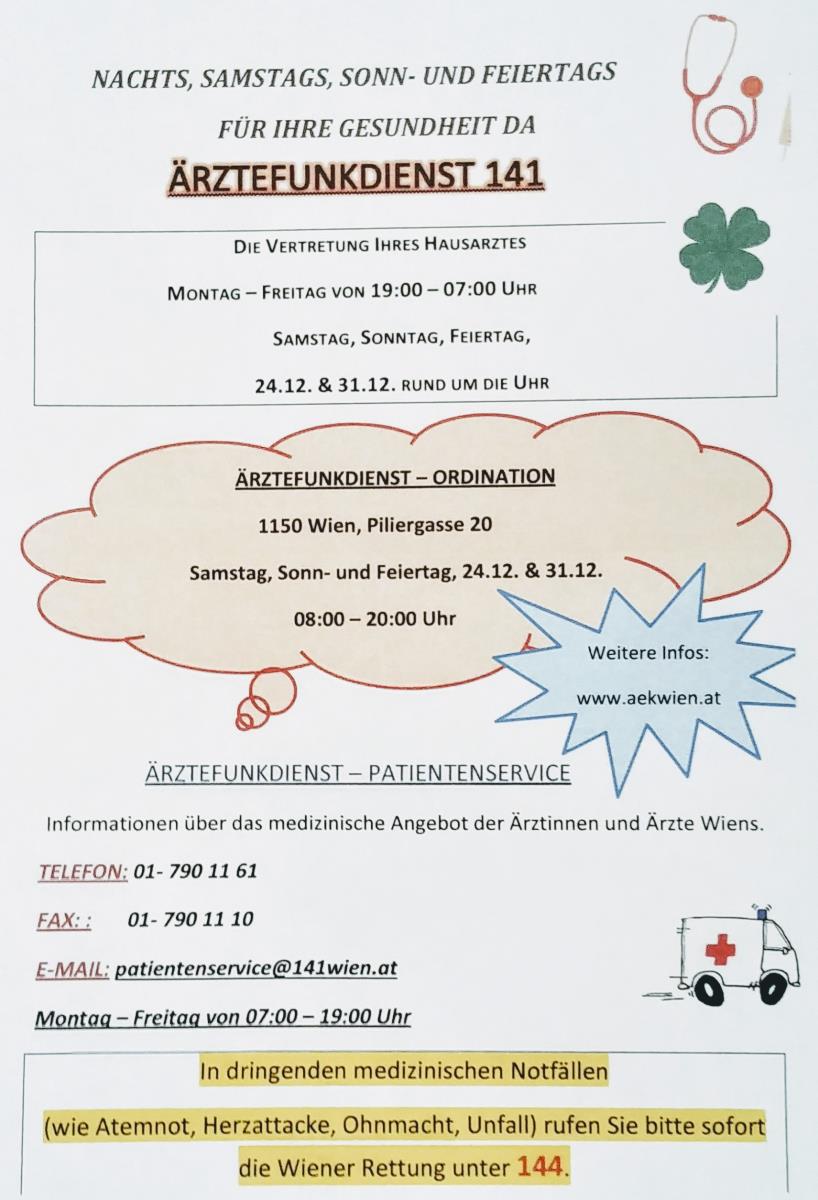 NACHTS, SAMSTAGS, SONN- UND FEIERTAGS

FÜR IHRE GESUNDHEIT DA

ÄRZTEFUNKDIENST 141

DIE VERTRETUNG IHRES HAUSARZTES

MONTAG – FREITAG VON 19:00 – 07:00 UHR

SAMSTAG, SONNTAG, FEIERTAG,

24.12. & 31.12. RUND UM DIE UHR

ÄRZTEFUNKDIENST – ORDINATION

1150 Wien, Piliergasse 20

Samstag, Sonn- und Feiertag, 24.12. & 31.12.

08:00 – 20:00 Uhr

Weitere Infos:

www.aekwien.at

ÄRZTEFUNKDIENST – PATIENTENSERVICE

Informationen über das medizinische Angebot der Ärztinnen und Ärzte Wiens.

TELEFON: 01- 790 11 61

FAX: : 01- 790 11 10

E-MAIL: patientenservice@141wien.at

Montag – Freitag von 07:00 – 19:00 Uhr

In dringenden medizinischen Notfällen

(wie Atemnot, Herzattacke, Ohnmacht, Unfall) rufen Sie bitte sofort

die Wiener Rettung unter 144.